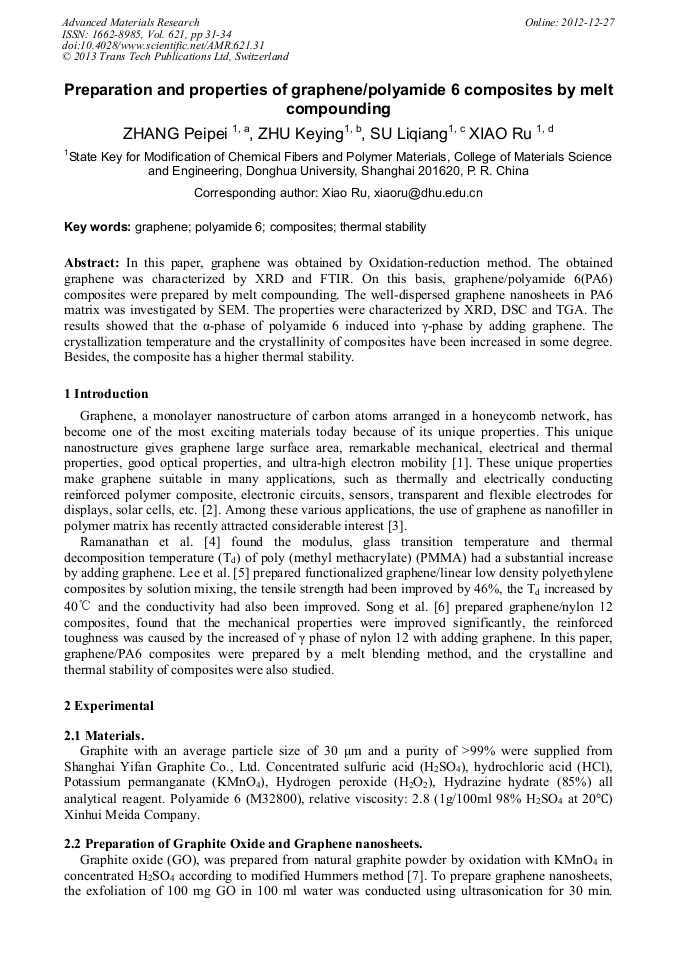 Advanced Materials Research
ISSN: 1662-8985, Vol. 621, pp 31-34
doi:10.4028/www.scientific.net/AMR.621.31
© 2013 Trans Tech Publications Ltd, Switzerland

Online: 2012-12-27

Preparation and properties of graphene/polyamide 6 composites by melt compounding

ZHANG Peipei $^{1, a}$, ZHU Keying$^{1, b}$, SU Liqiang$^{1, c}$ XIAO Ru $^{1, d}$

$^1$State Key for Modification of Chemical Fibers and Polymer Materials, College of Materials Science and Engineering, Donghua University, Shanghai 201620, P. R. China

Corresponding author: Xiao Ru, xiaoru@dhu.edu.cn

Key words: graphene; polyamide 6; composites; thermal stability

Abstract: In this paper, graphene was obtained by Oxidation-reduction method. The obtained graphene was characterized by XRD and FTIR. On this basis, graphene/polyamide 6(PA6) composites were prepared by melt compounding. The well-dispersed graphene nanosheets in PA6 matrix was investigated by SEM. The properties were characterized by XRD, DSC and TGA. The results showed that the α-phase of polyamide 6 induced into γ-phase by adding graphene. The crystallization temperature and the crystallinity of composites have been increased in some degree. Besides, the composite has a higher thermal stability.

1 Introduction

Graphene, a monolayer nanostructure of carbon atoms arranged in a honeycomb network, has become one of the most exciting materials today because of its unique properties. This unique nanostructure gives graphene large surface area, remarkable mechanical, electrical and thermal properties, good optical properties, and ultra-high electron mobility [1]. These unique properties make graphene suitable in many applications, such as thermally and electrically conducting reinforced polymer composite, electronic circuits, sensors, transparent and flexible electrodes for displays, solar cells, etc. [2]. Among these various applications, the use of graphene as nanofiller in polymer matrix has recently attracted considerable interest [3].

Ramanathan et al. [4] found the modulus, glass transition temperature and thermal decomposition temperature ($T_d$) of poly (methyl methacrylate) (PMMA) had a substantial increase by adding graphene. Lee et al. [5] prepared functionalized graphene/linear low density polyethylene composites by solution mixing, the tensile strength had been improved by 46%, the $T_d$ increased by 40℃ and the conductivity had also been improved. Song et al. [6] prepared graphene/nylon 12 composites, found that the mechanical properties were improved significantly, the reinforced toughness was caused by the increased of γ phase of nylon 12 with adding graphene. In this paper, graphene/PA6 composites were prepared by a melt blending method, and the crystalline and thermal stability of composites were also studied.

2 Experimental

2.1 Materials.

Graphite with an average particle size of 30 μm and a purity of >99% were supplied from Shanghai Yifan Graphite Co., Ltd. Concentrated sulfuric acid ($H_2SO_4$), hydrochloric acid (HCl), Potassium permanganate ($KMnO_4$), Hydrogen peroxide ($H_2O_2$), Hydrazine hydrate (85%) all analytical reagent. Polyamide 6 (M32800), relative viscosity: 2.8 (1g/100ml 98% $H_2SO_4$ at 20℃) Xinhui Meida Company.

2.2 Preparation of Graphite Oxide and Graphene nanosheets.

Graphite oxide (GO), was prepared from natural graphite powder by oxidation with $KMnO_4$ in concentrated $H_2SO_4$ according to modified Hummers method [7]. To prepare graphene nanosheets, the exfoliation of 100 mg GO in 100 ml water was conducted using ultrasonication for 30 min.